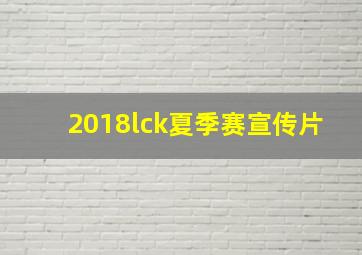 2018lck夏季赛宣传片